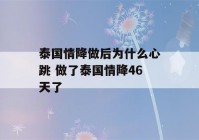 泰国情降做后为什么心跳 做了泰国情降46天了